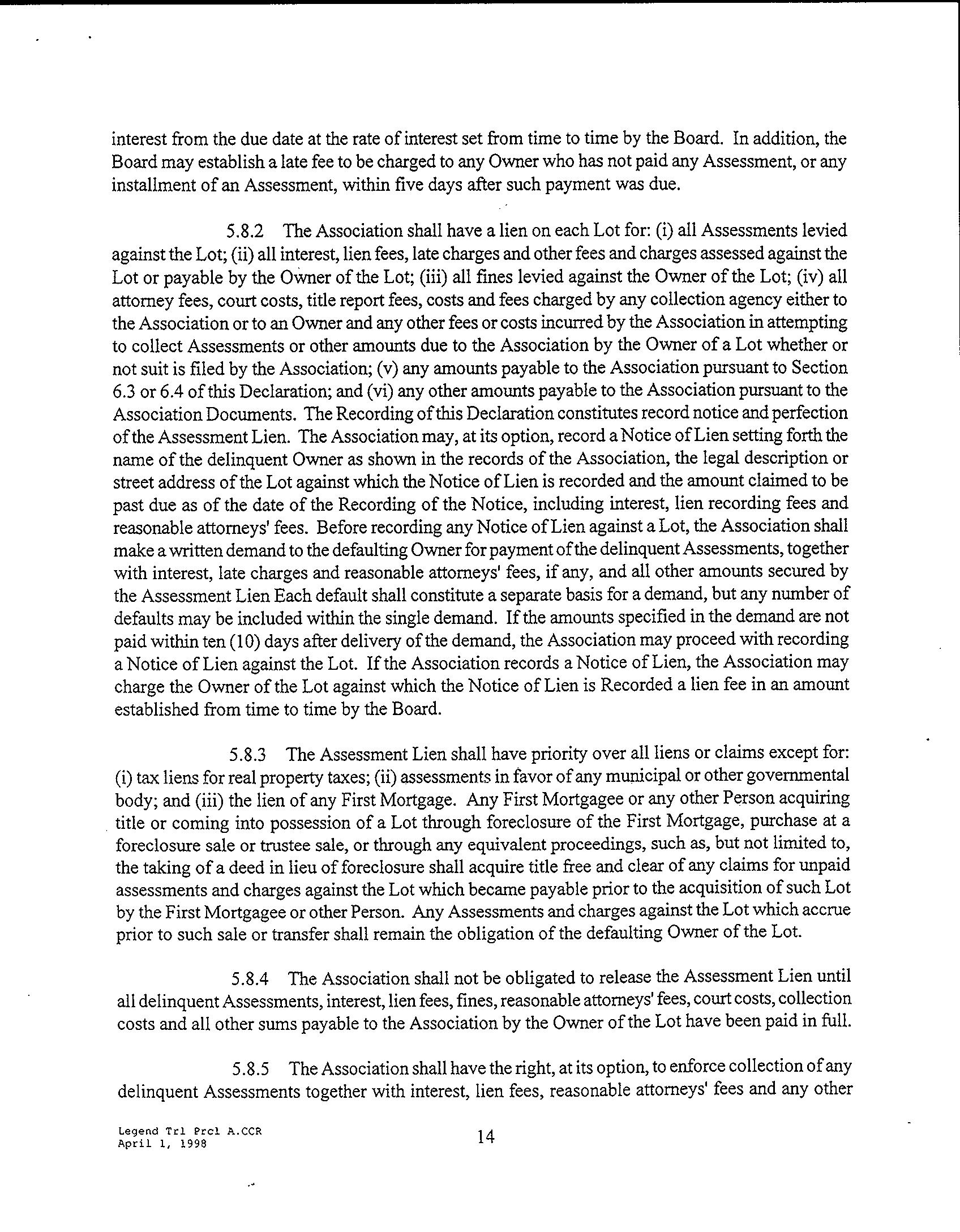 interest from the due date at the rate of interest set from time to time by the Board. In addition, the Board may establish a late fee to be charged to any Owner who has not paid any Assessment, or any installment of an Assessment, within five days after such payment was due.

5.8.2 The Association shall have a lien on each Lot for: (i) all Assessments levied against the Lot; (ii) all interest, lien fees, late charges and other fees and charges assessed against the Lot or payable by the Owner of the Lot; (iii) all fines levied against the Owner of the Lot; (iv) all attorney fees, court costs, title report fees, costs and fees charged by any collection agency either to the Association or to an Owner and any other fees or costs incurred by the Association in attempting to collect Assessments or other amounts due to the Association by the Owner of a Lot whether or not suit is filed by the Association; (v) any amounts payable to the Association pursuant to Section 6.3 or 6.4 of this Declaration; and (vi) any other amounts payable to the Association pursuant to the Association Documents. The Recording of this Declaration constitutes record notice and perfection of the Assessment Lien. The Association may, at its option, record a Notice of Lien setting forth the name of the delinquent Owner as shown in the records of the Association, the legal description or street address of the Lot against which the Notice of Lien is recorded and the amount claimed to be past due as of the date of the Recording of the Notice, including interest, lien recording fees and reasonable attorneys' fees. Before recording any Notice of Lien against a Lot, the Association shall make a written demand to the defaulting Owner for payment of the delinquent Assessments, together with interest, late charges and reasonable attorneys' fees, if any, and all other amounts secured by the Assessment Lien Each default shall constitute a separate basis for a demand, but any number of defaults may be included within the single demand. If the amounts specified in the demand are not paid within ten (10) days after delivery of the demand, the Association may proceed with recording a Notice of Lien against the Lot. If the Association records a Notice of Lien, the Association may charge the Owner of the Lot against which the Notice of Lien is Recorded a lien fee in an amount established from time to time by the Board.

5.8.3 The Assessment Lien shall have priority over all liens or claims except for: (i) tax liens for real property taxes; (ii) assessments in favor of any municipal or other governmental body; and (iii) the lien of any First Mortgage. Any First Mortgagee or any other Person acquiring title or coming into possession of a Lot through foreclosure of the First Mortgage, purchase at a foreclosure sale or trustee sale, or through any equivalent proceedings, such as, but not limited to, the taking of a deed in lieu of foreclosure shall acquire title free and clear of any claims for unpaid assessments and charges against the Lot which became payable prior to the acquisition of such Lot by the First Mortgagee or other Person. Any Assessments and charges against the Lot which accrue prior to such sale or transfer shall remain the obligation of the defaulting Owner of the Lot.

5.8.4 The Association shall not be obligated to release the Assessment Lien until all delinquent Assessments, interest, lien fees, fines, reasonable attorneys' fees, court costs, collection costs and all other sums payable to the Association by the Owner of the Lot have been paid in full.

5.8.5 The Association shall have the right, at its option, to enforce collection of any delinquent Assessments together with interest, lien fees, reasonable attorneys' fees and any other

Legend Trl Prcl A.CCR
April 1, 1998

14